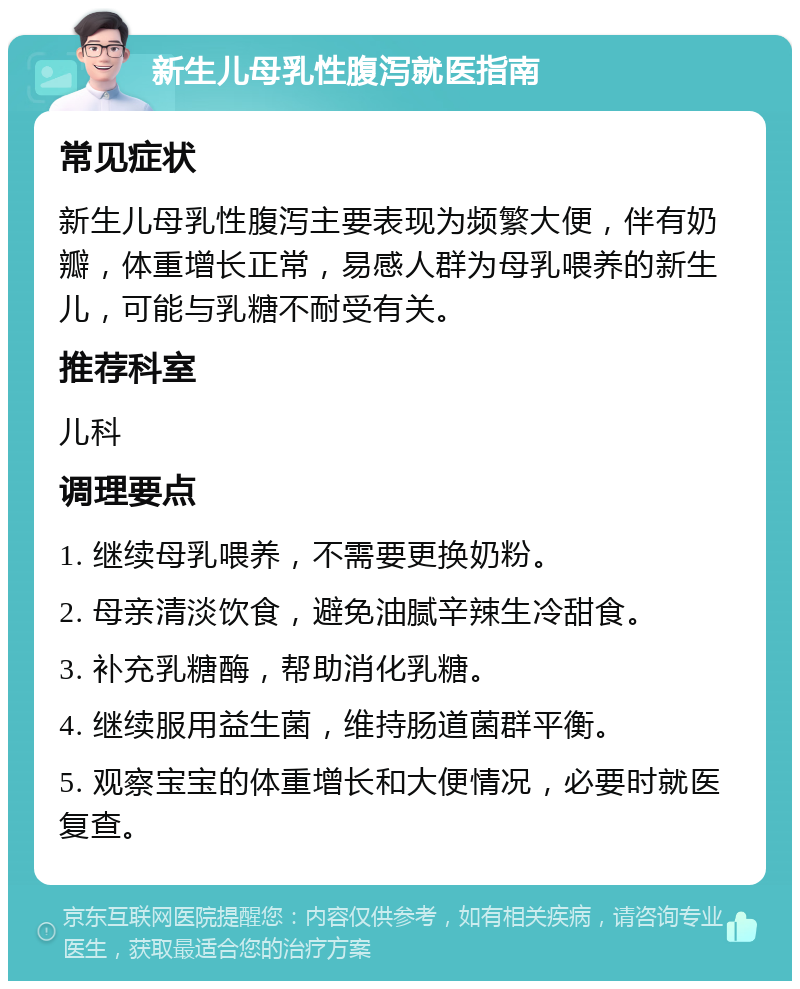 新生儿母乳性腹泻就医指南

常见症状

新生儿母乳性腹泻主要表现为频繁大便，伴有奶瓣，体重增长正常，易感人群为母乳喂养的新生儿，可能与乳糖不耐受有关。

推荐科室

儿科

调理要点

1. 继续母乳喂养，不需要更换奶粉。

2. 母亲清淡饮食，避免油腻辛辣生冷甜食。

3. 补充乳糖酶，帮助消化乳糖。

4. 继续服用益生菌，维持肠道菌群平衡。

5. 观察宝宝的体重增长和大便情况，必要时就医复查。

京东互联网医院提醒您：内容仅供参考，如有相关疾病，请咨询专业医生，获取最适合您的治疗方案